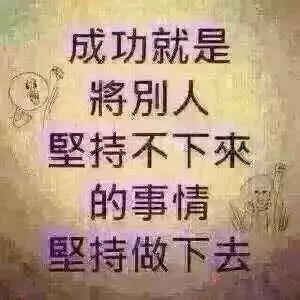 成功就是
將別人
堅持不下來
的事情
堅持做下去